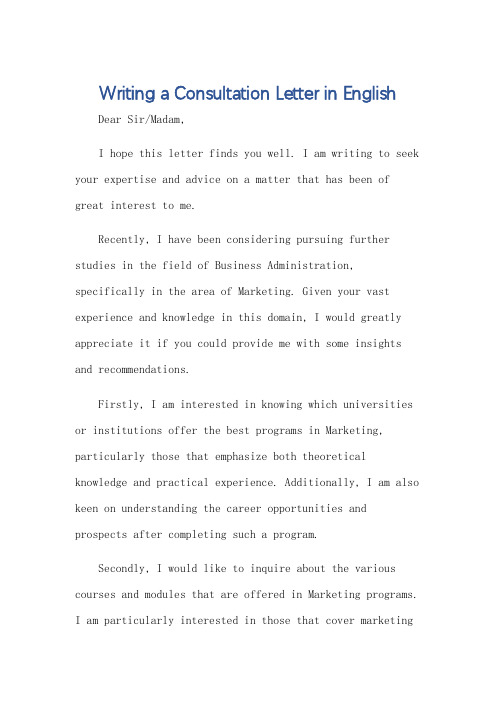 Writing a Consultation Letter in English

Dear Sir/Madam,

I hope this letter finds you well. I am writing to seek your expertise and advice on a matter that has been of great interest to me.

Recently, I have been considering pursuing further studies in the field of Business Administration, specifically in the area of Marketing. Given your vast experience and knowledge in this domain, I would greatly appreciate it if you could provide me with some insights and recommendations.

Firstly, I am interested in knowing which universities or institutions offer the best programs in Marketing, particularly those that emphasize both theoretical knowledge and practical experience. Additionally, I am also keen on understanding the career opportunities and prospects after completing such a program.

Secondly, I would like to inquire about the various courses and modules that are offered in Marketing programs. I am particularly interested in those that cover marketing